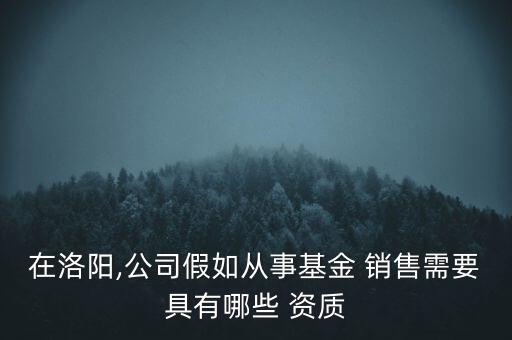 在洛阳,公司假如从事基金 销售需要具有哪些 资质